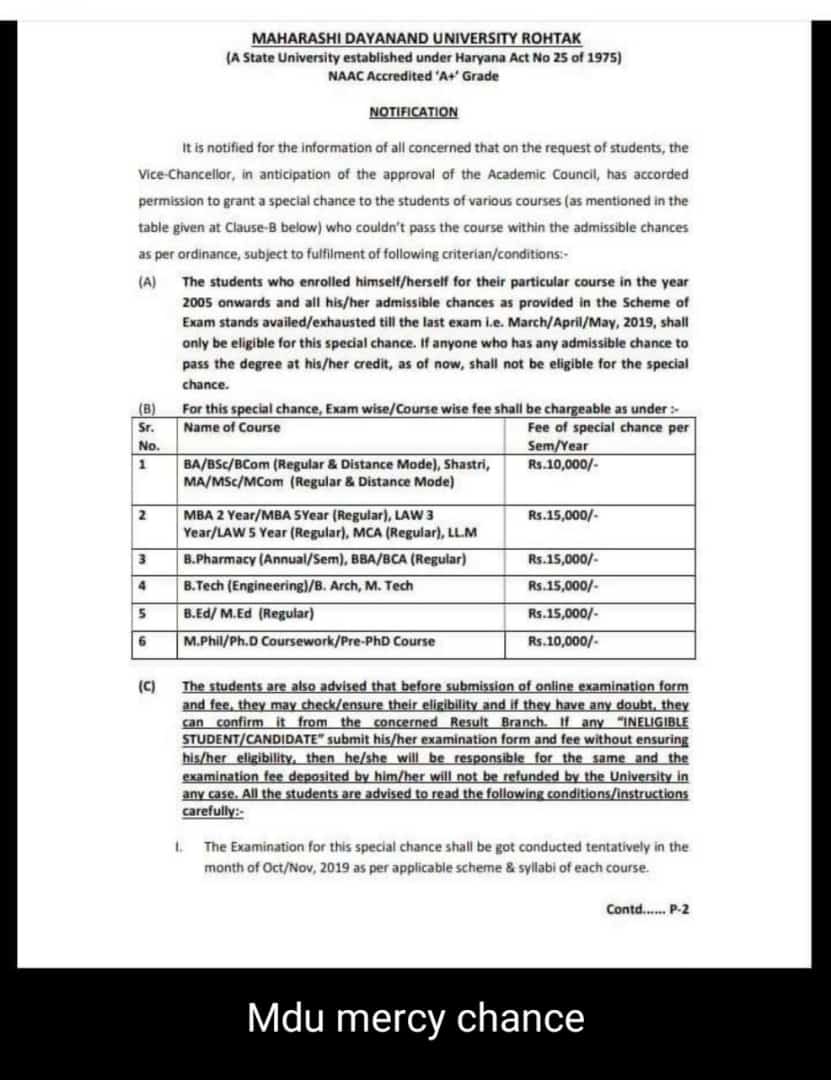 MAHARASHI DAYANAND UNIVERSITY ROHTAK
(A State University established under Haryana Act No 25 of 1975)
NAAC Accredited 'A+' Grade

NOTIFICATION

It is notified for the information of all concerned that on the request of students, the Vice-Chancellor, in anticipation of the approval of the Academic Council, has accorded permission to grant a special chance to the students of various courses (as mentioned in the table given at Clause-B below) who couldn't pass the course within the admissible chances as per ordinance, subject to fulfilment of following criterian/conditions:-

(A) The students who enrolled himself/herself for their particular course in the year 2005 onwards and all his/her admissible chances as provided in the Scheme of Exam stands availed/exhausted till the last exam i.e. March/April/May, 2019, shall only be eligible for this special chance. If anyone who has any admissible chance to pass the degree at his/her credit, as of now, shall not be eligible for the special chance.

(B) For this special chance, Exam wise/Course wise fee shall be chargeable as under :-

| Sr. No. | Name of Course | Fee of special chance per Sem/Year |
|---|---|---|
| 1 | BA/BSc/BCom (Regular & Distance Mode), Shastri, MA/MSc/MCom (Regular & Distance Mode) | Rs.10,000/- |
| 2 | MBA 2 Year/MBA 5Year (Regular), LAW 3 Year/LAW 5 Year (Regular), MCA (Regular), LL.M | Rs.15,000/- |
| 3 | B.Pharmacy (Annual/Sem), BBA/BCA (Regular) | Rs.15,000/- |
| 4 | B.Tech (Engineering)/B. Arch, M. Tech | Rs.15,000/- |
| 5 | B.Ed/ M.Ed (Regular) | Rs.15,000/- |
| 6 | M.Phil/Ph.D Coursework/Pre-PhD Course | Rs.10,000/- |

(C) The students are also advised that before submission of online examination form and fee, they may check/ensure their eligibility and if they have any doubt, they can confirm it from the concerned Result Branch. If any "INELIGIBLE STUDENT/CANDIDATE" submit his/her examination form and fee without ensuring his/her eligibility, then he/she will be responsible for the same and the examination fee deposited by him/her will not be refunded by the University in any case. All the students are advised to read the following conditions/instructions carefully:-

I. The Examination for this special chance shall be got conducted tentatively in the month of Oct/Nov, 2019 as per applicable scheme & syllabi of each course.

Contd...... P-2

Mdu mercy chance